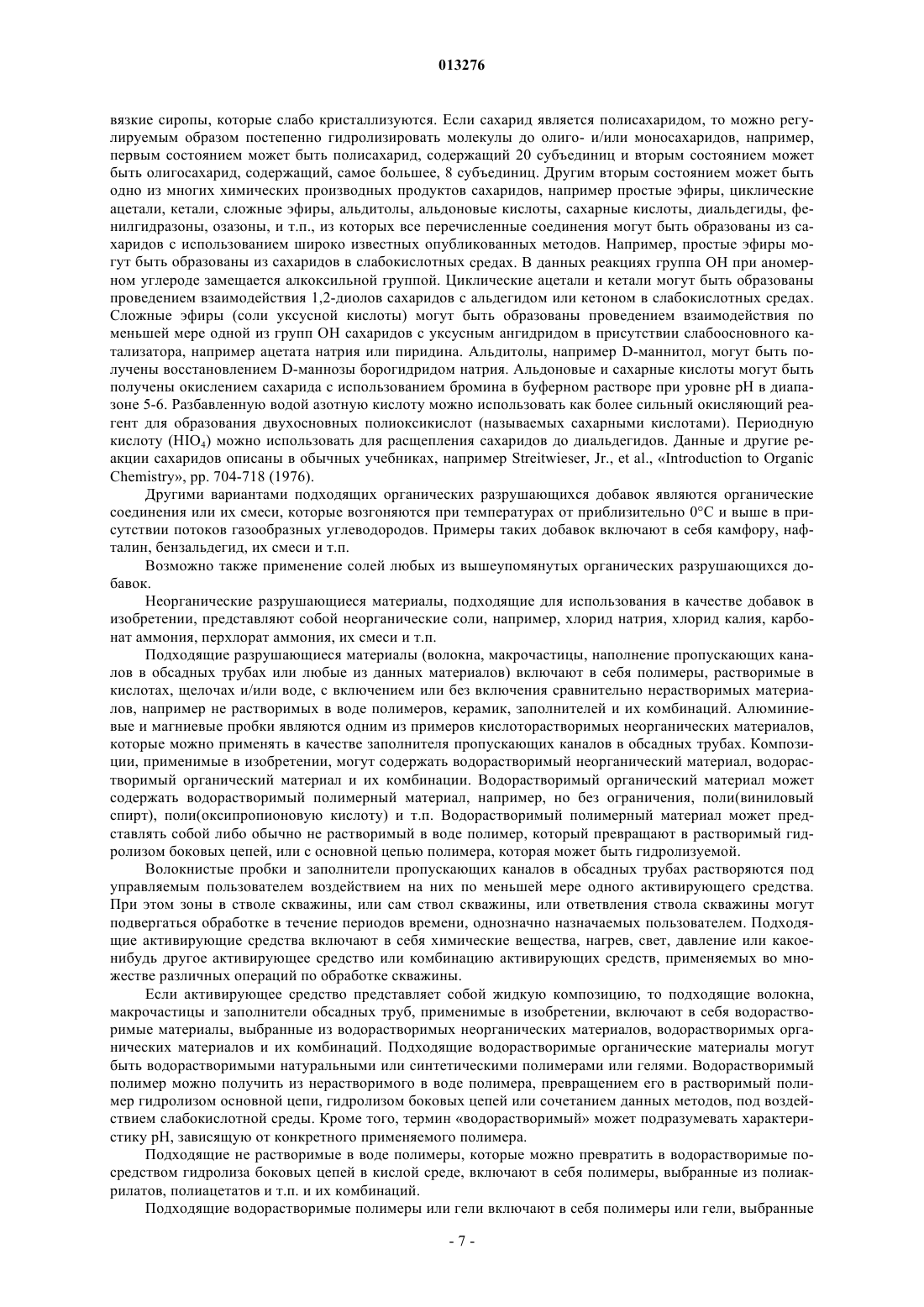 013276

вязкие сиропы, которые слабо кристаллизуются. Если сахарид является полисахаридом, то можно регулируемым образом постепенно гидролизировать молекулы до олиго- и/или моносахаридов, например, первым состоянием может быть полисахарид, содержащий 20 субъединиц и вторым состоянием может быть олигосахарид, содержащий, самое большее, 8 субъединиц. Другим вторым состоянием может быть одно из многих химических производных продуктов сахаридов, например простые эфиры, циклические ацетали, кетали, сложные эфиры, альдитолы, альдоновые кислоты, сахарные кислоты, диальдегиды, фенилгидразоны, озазоны, и т.п., из которых все перечисленные соединения могут быть образованы из сахаридов с использованием широко известных опубликованных методов. Например, простые эфиры могут быть образованы из сахаридов в слабокислотных средах. В данных реакциях группа OH при аномерном углероде замещается алкоксильной группой. Циклические ацетали и кетали могут быть образованы проведением взаимодействия 1,2-диолов сахаридов с альдегидом или кетоном в слабокислотных средах. Сложные эфиры (соли уксусной кислоты) могут быть образованы проведением взаимодействия по меньшей мере одной из групп OH сахаридов с уксусным ангидридом в присутствии слабоосновного катализатора, например ацетата натрия или пиридина. Альдитолы, например D-маннитол, могут быть получены восстановлением D-маннозы борогидридом натрия. Альдоновые и сахарные кислоты могут быть получены окислением сахарида с использованием бромина в буферном растворе при уровне pH в диапазоне 5-6. Разбавленную водой азотную кислоту можно использовать как более сильный окисляющий реагент для образования двухосновных полиоксикислот (называемых сахарными кислотами). Периодную кислоту ($HIO_4$) можно использовать для расщепления сахаридов до диальдегидов. Данные и другие реакции сахаридов описаны в обычных учебниках, например Streitwieser, Jr., et al., «Introduction to Organic Chemistry», pp. 704-718 (1976).

Другими вариантами подходящих органических разрушающихся добавок являются органические соединения или их смеси, которые возгоняются при температурах от приблизительно 0°C и выше в присутствии потоков газообразных углеводородов. Примеры таких добавок включают в себя камфору, нафталин, бензальдегид, их смеси и т.п.

Возможно также применение солей любых из вышеупомянутых органических разрушающихся добавок.

Неорганические разрушающиеся материалы, подходящие для использования в качестве добавок в изобретении, представляют собой неорганические соли, например, хлорид натрия, хлорид калия, карбонат аммония, перхлорат аммония, их смеси и т.п.

Подходящие разрушающиеся материалы (волокна, макрочастицы, наполнение пропускающих каналов в обсадных трубах или любые из данных материалов) включают в себя полимеры, растворимые в кислотах, щелочах и/или воде, с включением или без включения сравнительно нерастворимых материалов, например не растворимых в воде полимеров, керамик, заполнителей и их комбинаций. Алюминиевые и магниевые пробки являются одним из примеров кислоторастворимых неорганических материалов, которые можно применять в качестве заполнителя пропускающих каналов в обсадных трубах. Композиции, применимые в изобретении, могут содержать водорастворимый неорганический материал, водорастворимый органический материал и их комбинации. Водорастворимый органический материал может содержать водорастворимый полимерный материал, например, но без ограничения, поли(виниловый спирт), поли(оксипропионовую кислоту) и т.п. Водорастворимый полимерный материал может представлять собой либо обычно не растворимый в воде полимер, который превращают в растворимый гидролизом боковых цепей, или с основной цепью полимера, которая может быть гидролизуемой.

Волокнистые пробки и заполнители пропускающих каналов в обсадных трубах растворяются под управляемым пользователем воздействием на них по меньшей мере одного активирующего средства. При этом зоны в стволе скважины, или сам ствол скважины, или ответвления ствола скважины могут подвергаться обработке в течение периодов времени, однозначно назначаемых пользователем. Подходящие активирующие средства включают в себя химические вещества, нагрев, свет, давление или какое-нибудь другое активирующее средство или комбинацию активирующих средств, применяемых во множестве различных операций по обработке скважины.

Если активирующее средство представляет собой жидкую композицию, то подходящие волокна, макрочастицы и заполнители обсадных труб, применимые в изобретении, включают в себя водорастворимые материалы, выбранные из водорастворимых неорганических материалов, водорастворимых органических материалов и их комбинаций. Подходящие водорастворимые органические материалы могут быть водорастворимыми натуральными или синтетическими полимерами или гелями. Водорастворимый полимер можно получить из нерастворимого в воде полимера, превращением его в растворимый полимер гидролизом основной цепи, гидролизом боковых цепей или сочетанием данных методов, под воздействием слабокислотной среды. Кроме того, термин «водорастворимый» может подразумевать характеристику pH, зависящую от конкретного применяемого полимера.

Подходящие не растворимые в воде полимеры, которые можно превратить в водорастворимые посредством гидролиза боковых цепей в кислой среде, включают в себя полимеры, выбранные из полиакрилатов, полиацетатов и т.п. и их комбинаций.

Подходящие водорастворимые полимеры или гели включают в себя полимеры или гели, выбранные

- 7 -